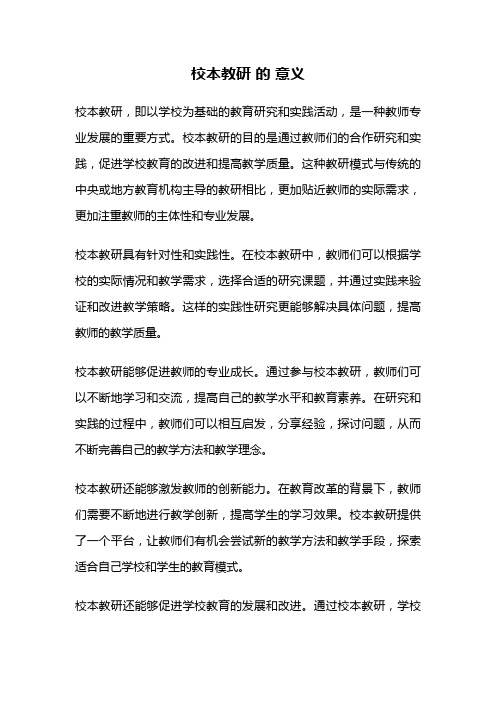 校本教研 的 意义

校本教研，即以学校为基础的教育研究和实践活动，是一种教师专业发展的重要方式。校本教研的目的是通过教师们的合作研究和实践，促进学校教育的改进和提高教学质量。这种教研模式与传统的中央或地方教育机构主导的教研相比，更加贴近教师的实际需求，更加注重教师的主体性和专业发展。

校本教研具有针对性和实践性。在校本教研中，教师们可以根据学校的实际情况和教学需求，选择合适的研究课题，并通过实践来验证和改进教学策略。这样的实践性研究更能够解决具体问题，提高教师的教学质量。

校本教研能够促进教师的专业成长。通过参与校本教研，教师们可以不断地学习和交流，提高自己的教学水平和教育素养。在研究和实践的过程中，教师们可以相互启发，分享经验，探讨问题，从而不断完善自己的教学方法和教学理念。

校本教研还能够激发教师的创新能力。在教育改革的背景下，教师们需要不断地进行教学创新，提高学生的学习效果。校本教研提供了一个平台，让教师们有机会尝试新的教学方法和教学手段，探索适合自己学校和学生的教育模式。

校本教研还能够促进学校教育的发展和改进。通过校本教研，学校